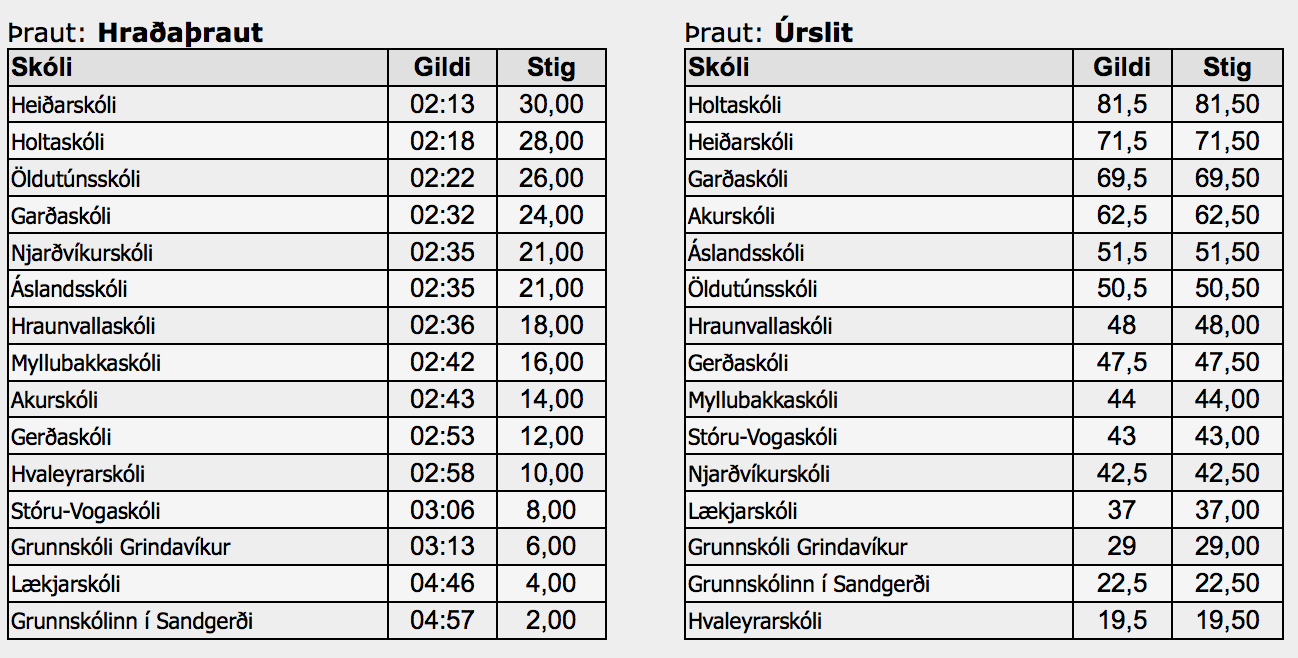 Þraut: **Hraðaþraut**

| Skóli | Gildi | Stig |
|---|---|---|
| Heiðarskóli | 02:13 | 30,00 |
| Holtaskóli | 02:18 | 28,00 |
| Öldutúnsskóli | 02:22 | 26,00 |
| Garðaskóli | 02:32 | 24,00 |
| Njarðvíkurskóli | 02:35 | 21,00 |
| Áslandsskóli | 02:35 | 21,00 |
| Hraunvallaskóli | 02:36 | 18,00 |
| Myllubakkaskóli | 02:42 | 16,00 |
| Akurskóli | 02:43 | 14,00 |
| Gerðaskóli | 02:53 | 12,00 |
| Hvaleyrarskóli | 02:58 | 10,00 |
| Stóru-Vogaskóli | 03:06 | 8,00 |
| Grunnskóli Grindavíkur | 03:13 | 6,00 |
| Lækjarskóli | 04:46 | 4,00 |
| Grunnskólinn í Sandgerði | 04:57 | 2,00 |

Þraut: **Úrslit**

| Skóli | Gildi | Stig |
|---|---|---|
| Holtaskóli | 81,5 | 81,50 |
| Heiðarskóli | 71,5 | 71,50 |
| Garðaskóli | 69,5 | 69,50 |
| Akurskóli | 62,5 | 62,50 |
| Áslandsskóli | 51,5 | 51,50 |
| Öldutúnsskóli | 50,5 | 50,50 |
| Hraunvallaskóli | 48 | 48,00 |
| Gerðaskóli | 47,5 | 47,50 |
| Myllubakkaskóli | 44 | 44,00 |
| Stóru-Vogaskóli | 43 | 43,00 |
| Njarðvíkurskóli | 42,5 | 42,50 |
| Lækjarskóli | 37 | 37,00 |
| Grunnskóli Grindavíkur | 29 | 29,00 |
| Grunnskólinn í Sandgerði | 22,5 | 22,50 |
| Hvaleyrarskóli | 19,5 | 19,50 |